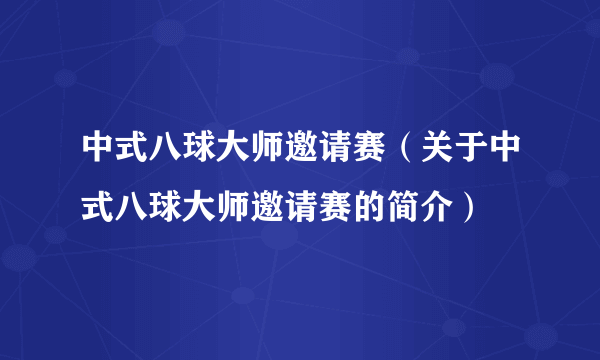 中式八球大师邀请赛（关于中式八球大师邀请赛的简介）